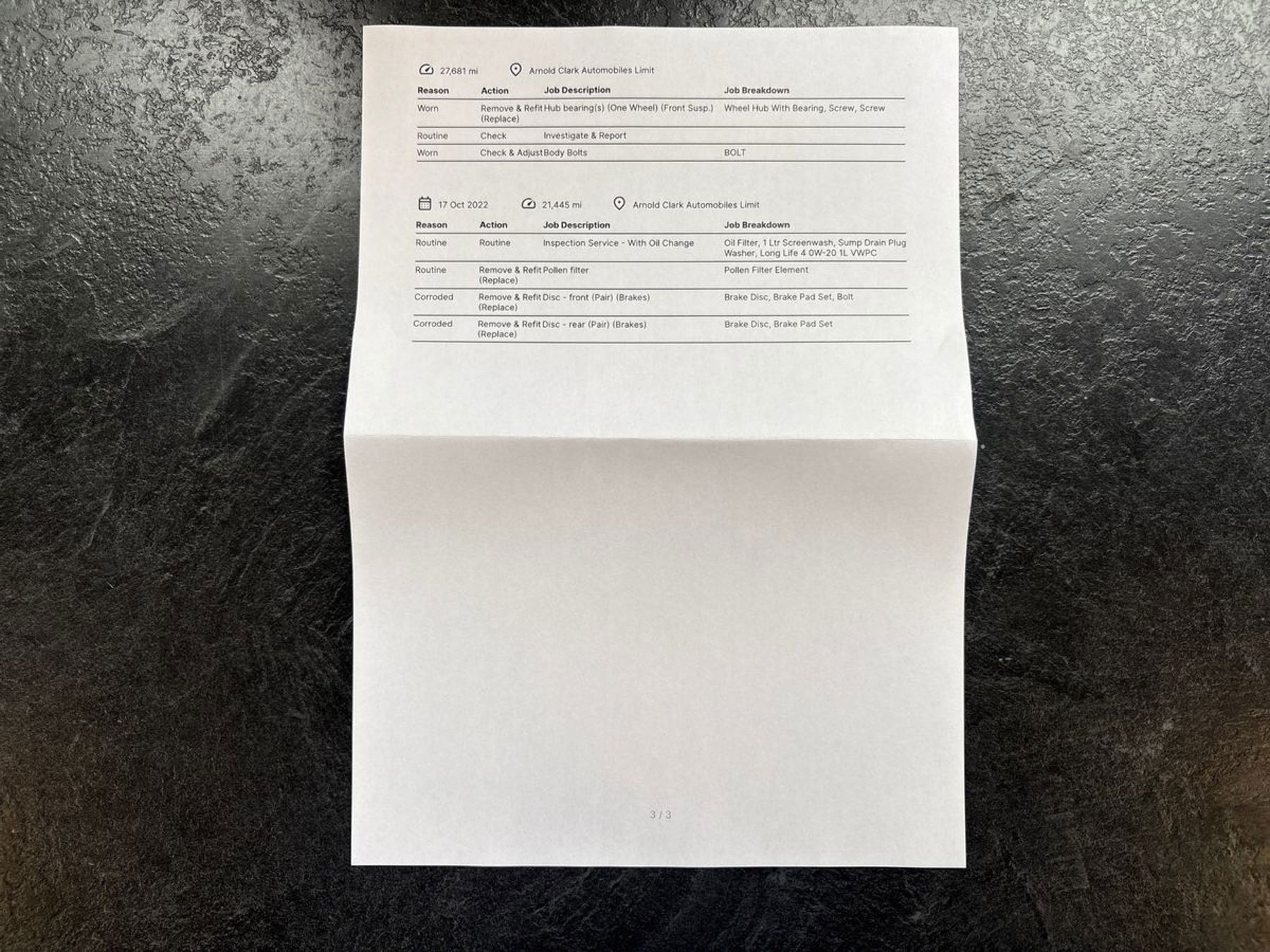 27,681 mi Arnold Clark Automobiles Limit

| Reason | Action | Job Description | Job Breakdown |
|---|---|---|---|
| Worn | Remove & Refit (Replace) | Hub bearing(s) (One Wheel) (Front Susp.) | Wheel Hub With Bearing, Screw, Screw |
| Routine | Check | Investigate & Report | |
| Worn | Check & Adjust | Body Bolts | BOLT |

17 Oct 2022 21,445 mi Arnold Clark Automobiles Limit

| Reason | Action | Job Description | Job Breakdown |
|---|---|---|---|
| Routine | Routine | Inspection Service - With Oil Change | Oil Filter, 1 Ltr Screenwash, Sump Drain Plug Washer, Long Life 4 0W-20 1L VWPC |
| Routine | Remove & Refit (Replace) | Pollen filter | Pollen Filter Element |
| Corroded | Remove & Refit (Replace) | Disc - front (Pair) (Brakes) | Brake Disc, Brake Pad Set, Bolt |
| Corroded | Remove & Refit (Replace) | Disc - rear (Pair) (Brakes) | Brake Disc, Brake Pad Set |

3 / 3